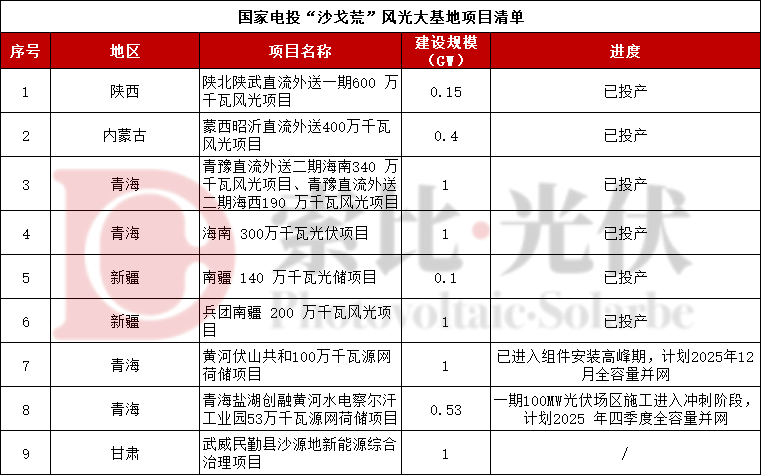 国家电投“沙戈荒”风光大基地项目清单

| 序号 | 地区 | 项目名称 | 建设规模（GW） | 进度 |
|---|---|---|---|---|
| 1 | 陕西 | 陕北陕武直流外送一期600 万千瓦风光项目 | 0.15 | 已投产 |
| 2 | 内蒙古 | 蒙西昭沂直流外送400万千瓦风光项目 | 0.4 | 已投产 |
| 3 | 青海 | 青豫直流外送二期海南340 万千瓦风光项目、青豫直流外送二期海西190 万千瓦风光项目 | 1 | 已投产 |
| 4 | 青海 | 海南 300万千瓦光伏项目 | 1 | 已投产 |
| 5 | 新疆 | 南疆 140 万千瓦光储项目 | 0.1 | 已投产 |
| 6 | 新疆 | 兵团南疆 200 万千瓦风光项目 | 1 | 已投产 |
| 7 | 青海 | 黄河伏山共和100万千瓦源网荷储项目 | 1 | 已进入组件安装高峰期，计划2025年12月全容量并网 |
| 8 | 青海 | 青海盐湖创融黄河水电察尔汗工业园53万千瓦源网荷储项目 | 0.53 | 一期100MW光伏场区施工进入冲刺阶段，计划2025 年四季度全容量并网 |
| 9 | 甘肃 | 武威民勤县沙源地新能源综合治理项目 | 1 | / |

索比·光伏
Photovoltaic·Solarbe